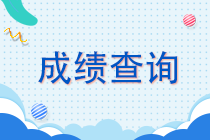 成绩查询